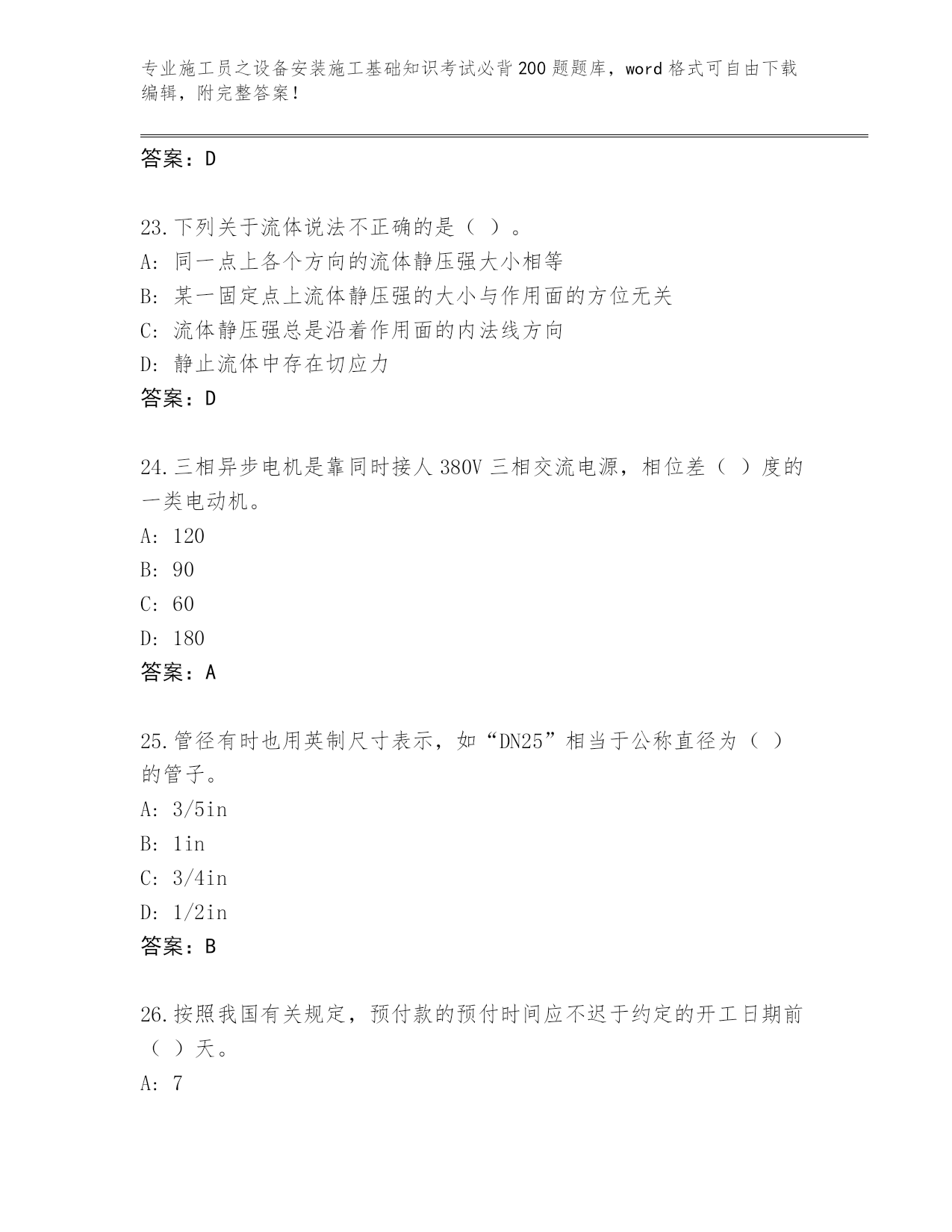 专业施工员之设备安装施工基础知识考试必背200题题库，word格式可自由下载编辑，附完整答案！

答案：D

23.下列关于流体说法不正确的是（ ）。
A: 同一点上各个方向的流体静压强大小相等
B: 某一固定点上流体静压强的大小与作用面的方位无关
C: 流体静压强总是沿着作用面的内法线方向
D: 静止流体中存在切应力
答案：D

24.三相异步电机是靠同时接人380V三相交流电源，相位差（ ）度的一类电动机。
A: 120
B: 90
C: 60
D: 180
答案：A

25.管径有时也用英制尺寸表示，如“DN25”相当于公称直径为（ ）的管子。
A: 3/5in
B: 1in
C: 3/4in
D: 1/2in
答案：B

26.按照我国有关规定，预付款的预付时间应不迟于约定的开工日期前（ ）天。
A: 7